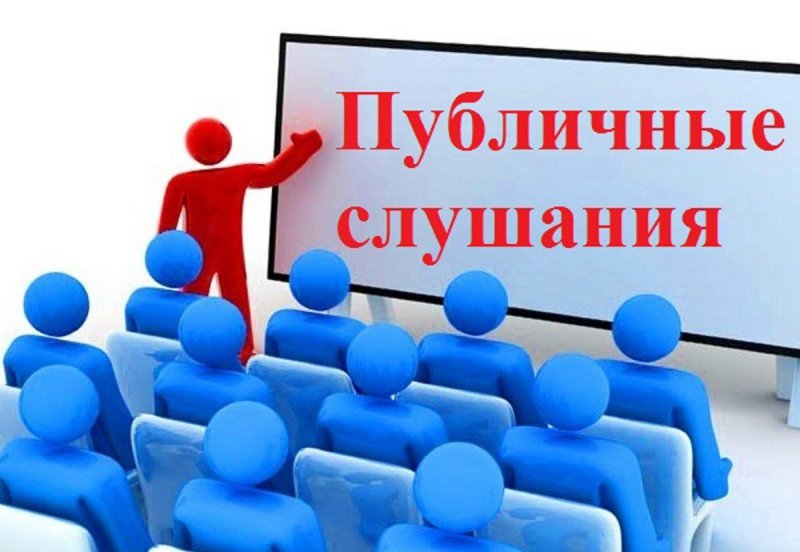 Публичные слушания